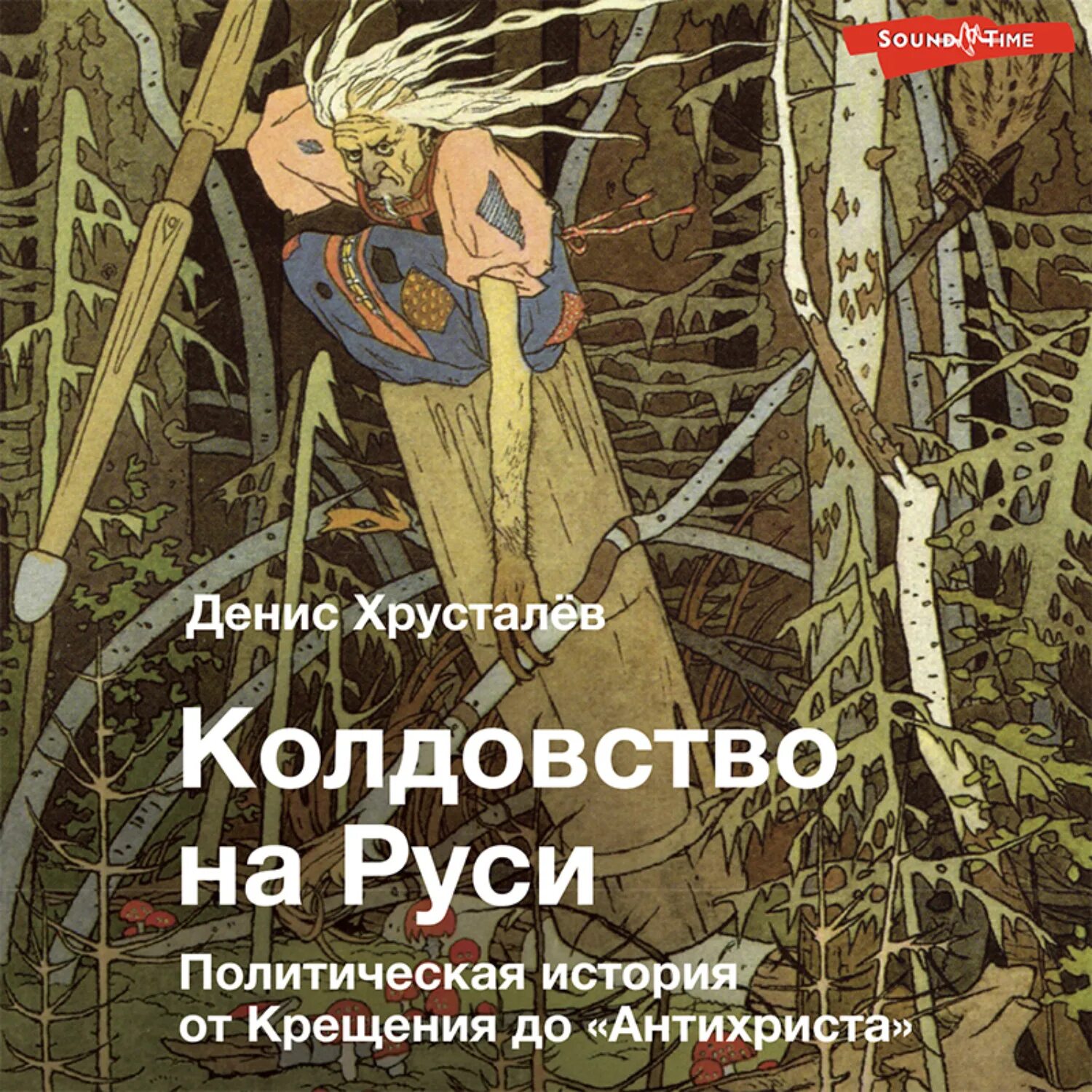 SOUND TIME

Денис Хрусталёв

Колдовство на Руси

Политическая история от Крещения до «Антихриста»